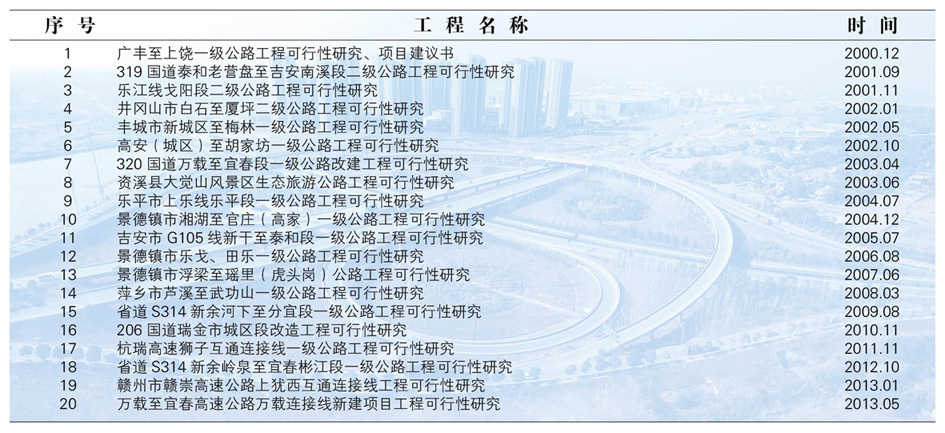 | 序 号 | 工 程 名 称 | 时 间 |
|---|---|---|
| 1 | 广丰至上饶一级公路工程可行性研究、项目建议书 | 2000.12 |
| 2 | 319 国道泰和老营盘至吉安南溪段二级公路工程可行性研究 | 2001.09 |
| 3 | 乐江线戈阳段二级公路工程可行性研究 | 2001.11 |
| 4 | 井冈山市白石至厦坪二级公路工程可行性研究 | 2002.01 |
| 5 | 丰城市新城区至梅林一级公路工程可行性研究 | 2002.05 |
| 6 | 高安（城区）至胡家坊一级公路工程可行性研究 | 2002.10 |
| 7 | 320 国道万载至宜春段一级公路改建工程可行性研究 | 2003.04 |
| 8 | 资溪县大觉山风景区生态旅游公路工程可行性研究 | 2003.06 |
| 9 | 乐平市上乐线乐平段一级公路工程可行性研究 | 2004.07 |
| 10 | 景德镇市湘湖至官庄（高家）一级公路工程可行性研究 | 2004.12 |
| 11 | 吉安市 G105 线新干至泰和段一级公路工程可行性研究 | 2005.07 |
| 12 | 景德镇市乐戈、田乐一级公路工程可行性研究 | 2006.08 |
| 13 | 景德镇市浮梁至瑶里（虎头岗）公路工程可行性研究 | 2007.06 |
| 14 | 萍乡市芦溪至武功山一级公路工程可行性研究 | 2008.03 |
| 15 | 省道 S314 新余河下至分宜段一级公路工程可行性研究 | 2009.08 |
| 16 | 206 国道瑞金市城区段改造工程可行性研究 | 2010.11 |
| 17 | 杭瑞高速狮子互通连接线一级公路工程可行性研究 | 2011.11 |
| 18 | 省道 S314 新余岭泉至宜春彬江段一级公路工程可行性研究 | 2012.10 |
| 19 | 赣州市赣崇高速公路上犹西互通连接线工程可行性研究 | 2013.01 |
| 20 | 万载至宜春高速公路万载连接线新建项目工程可行性研究 | 2013.05 |